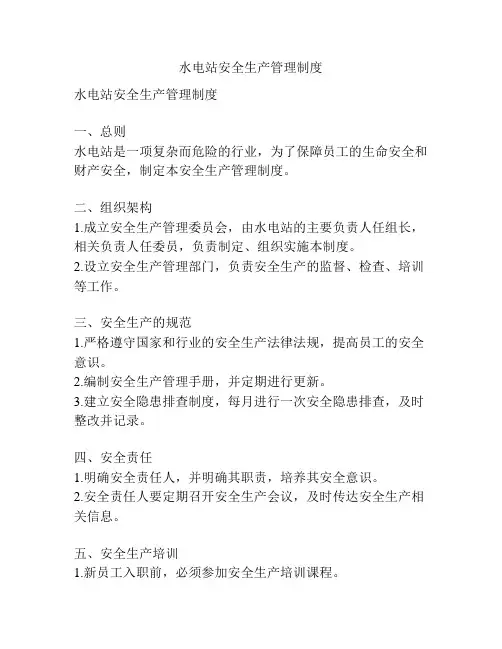 水电站安全生产管理制度

水电站安全生产管理制度

一、总则
水电站是一项复杂而危险的行业，为了保障员工的生命安全和财产安全，制定本安全生产管理制度。

二、组织架构
1.成立安全生产管理委员会，由水电站的主要负责人任组长，相关负责人任委员，负责制定、组织实施本制度。
2.设立安全生产管理部门，负责安全生产的监督、检查、培训等工作。

三、安全生产的规范
1.严格遵守国家和行业的安全生产法律法规，提高员工的安全意识。
2.编制安全生产管理手册，并定期进行更新。
3.建立安全隐患排查制度，每月进行一次安全隐患排查，及时整改并记录。

四、安全责任
1.明确安全责任人，并明确其职责，培养其安全意识。
2.安全责任人要定期召开安全生产会议，及时传达安全生产相关信息。

五、安全生产培训
1.新员工入职前，必须参加安全生产培训课程。